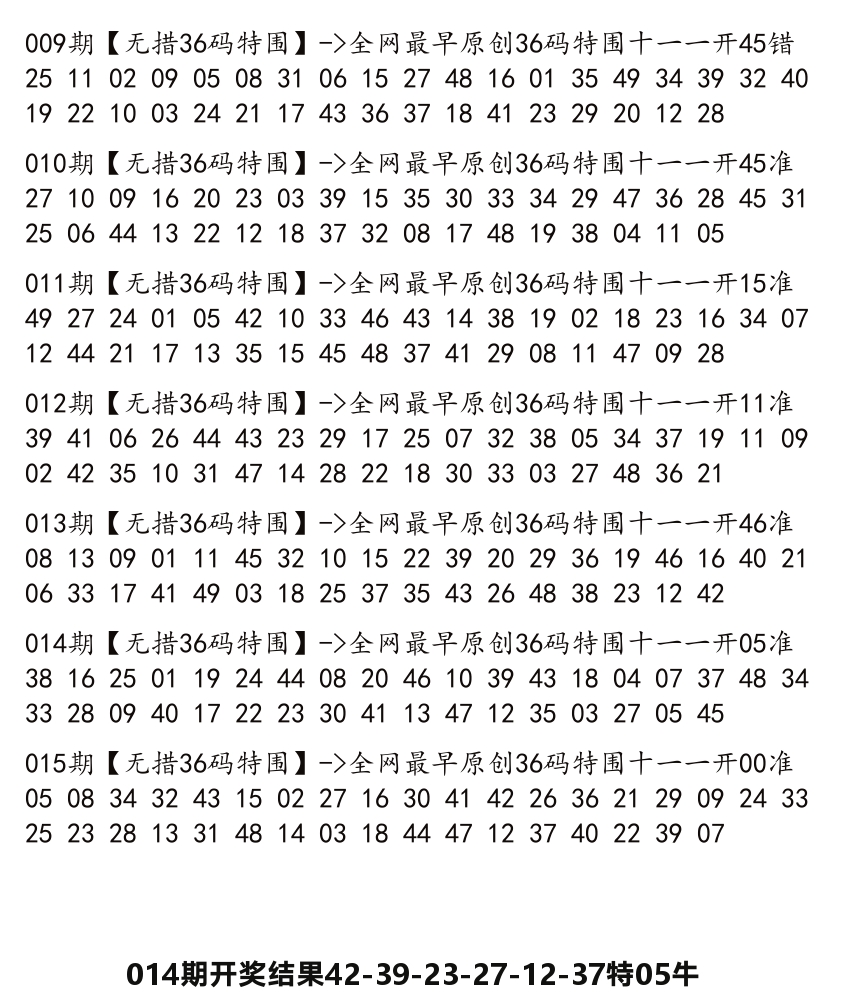 009期【无措36码特围】->全网最早原创36码特围十一一开45错
25 11 02 09 05 08 31 06 15 27 48 16 01 35 49 34 39 32 40
19 22 10 03 24 21 17 43 36 37 18 41 23 29 20 12 28

010期【无措36码特围】->全网最早原创36码特围十一一开45准
27 10 09 16 20 23 03 39 15 35 30 33 34 29 47 36 28 45 31
25 06 44 13 22 12 18 37 32 08 17 48 19 38 04 11 05

011期【无措36码特围】->全网最早原创36码特围十一一开15准
49 27 24 01 05 42 10 33 46 43 14 38 19 02 18 23 16 34 07
12 44 21 17 13 35 15 45 48 37 41 29 08 11 47 09 28

012期【无措36码特围】->全网最早原创36码特围十一一开11准
39 41 06 26 44 43 23 29 17 25 07 32 38 05 34 37 19 11 09
02 42 35 10 31 47 14 28 22 18 30 33 03 27 48 36 21

013期【无措36码特围】->全网最早原创36码特围十一一开46准
08 13 09 01 11 45 32 10 15 22 39 20 29 36 19 46 16 40 21
06 33 17 41 49 03 18 25 37 35 43 26 48 38 23 12 42

014期【无措36码特围】->全网最早原创36码特围十一一开05准
38 16 25 01 19 24 44 08 20 46 10 39 43 18 04 07 37 48 34
33 28 09 40 17 22 23 30 41 13 47 12 35 03 27 05 45

015期【无措36码特围】->全网最早原创36码特围十一一开00准
05 08 34 32 43 15 02 27 16 30 41 42 26 36 21 29 09 24 33
25 23 28 13 31 48 14 03 18 44 47 12 37 40 22 39 07

014期开奖结果42-39-23-27-12-37特05牛